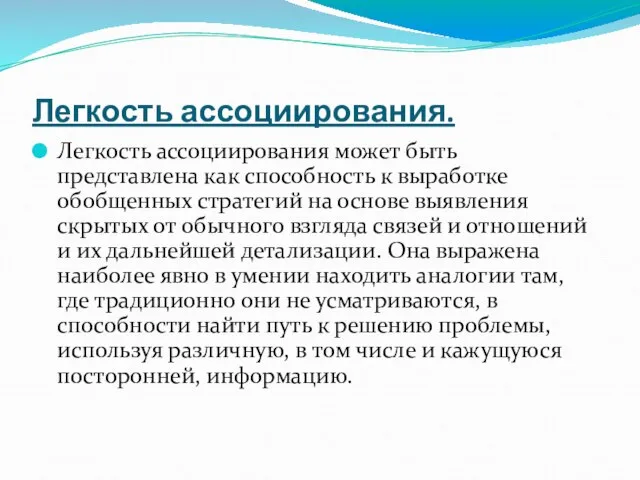 Легкость ассоциирования.

Легкость ассоциирования может быть представлена как способность к выработке обобщенных стратегий на основе выявления скрытых от обычного взгляда связей и отношений и их дальнейшей детализации. Она выражена наиболее явно в умении находить аналогии там, где традиционно они не усматриваются, в способности найти путь к решению проблемы, используя различную, в том числе и кажущуюся посторонней, информацию.